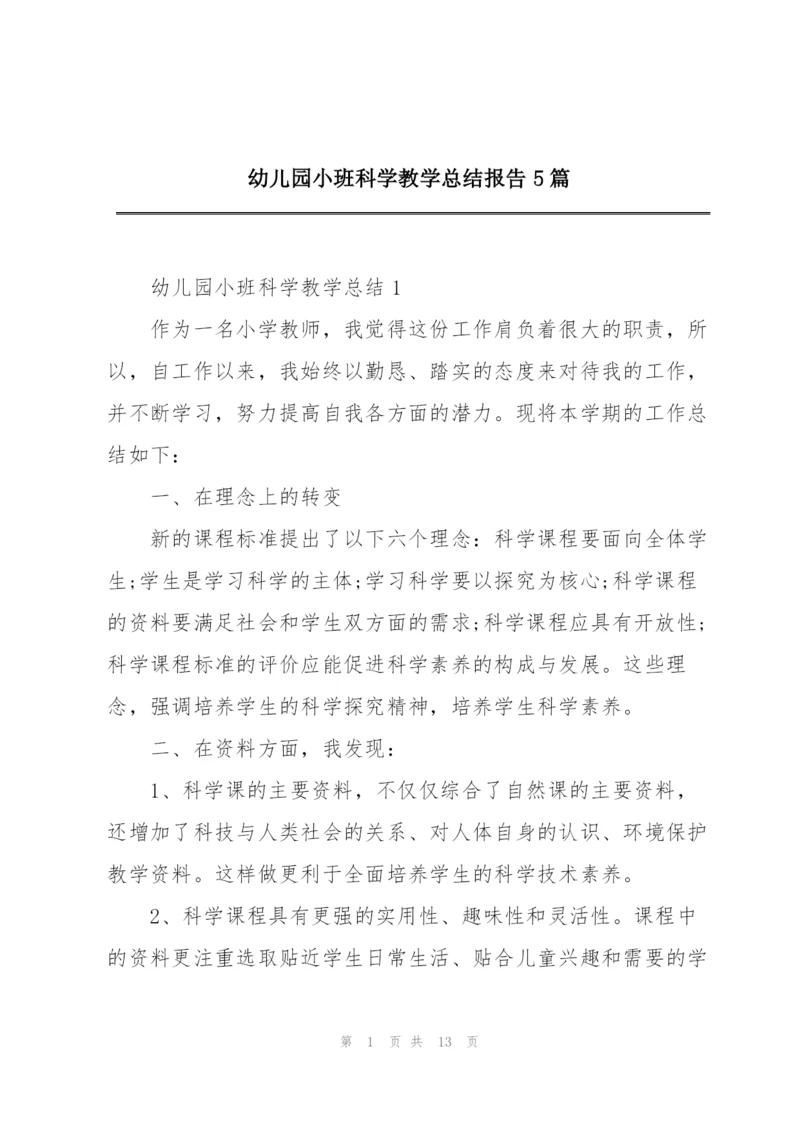 幼儿园小班科学教学总结报告5篇

幼儿园小班科学教学总结1

作为一名小学教师，我觉得这份工作肩负着很大的职责，所以，自工作以来，我始终以勤恳、踏实的态度来对待我的工作，并不断学习，努力提高自我各方面的潜力。现将本学期的工作总结如下：

一、在理念上的转变

新的课程标准提出了以下六个理念：科学课程要面向全体学生;学生是学习科学的主体;学习科学要以探究为核心;科学课程的资料要满足社会和学生双方面的需求;科学课程应具有开放性;科学课程标准的评价应能促进科学素养的构成与发展。这些理念，强调培养学生的科学探究精神，培养学生科学素养。

二、在资料方面，我发现：

1、科学课的主要资料，不仅仅综合了自然课的主要资料，还增加了科技与人类社会的关系、对人体自身的认识、环境保护教学资料。这样做更利于全面培养学生的科学技术素养。

2、科学课程具有更强的实用性、趣味性和灵活性。课程中的资料更注重选取贴近学生日常生活、贴合儿童兴趣和需要的学

第 1 页 共 13 页